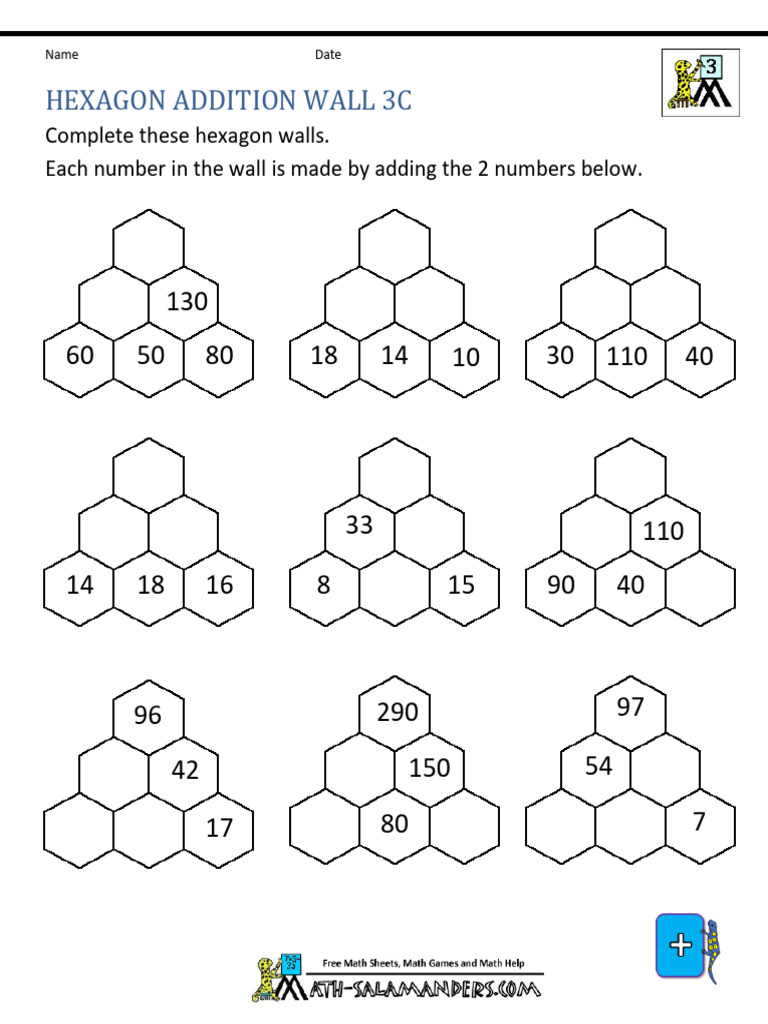 Name Date

3

HEXAGON ADDITION WALL 3C

Complete these hexagon walls.

Each number in the wall is made by adding the 2 numbers below.

130
60 50 80

18 14 10

30 110 40

14 18 16

33
8 15

110
90 40

96
42
17

290
150
80

97
54
7

Free Math Sheets, Math Games and Math Help
MATH-SALAMANDERS.COM

+